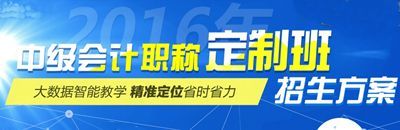 2016年

中级会计职称 定制班

大数据智能教学 精准定位省时省力

招生方案